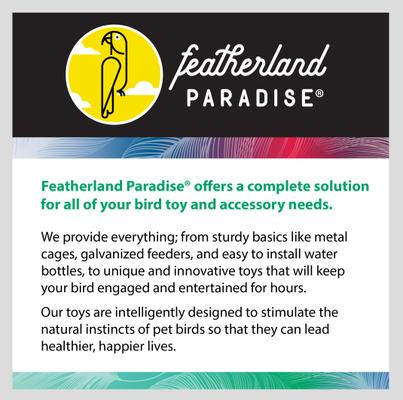 featherland
PARADISE®

Featherland Paradise® offers a complete solution for all of your bird toy and accessory needs.

We provide everything; from sturdy basics like metal cages, galvanized feeders, and easy to install water bottles, to unique and innovative toys that will keep your bird engaged and entertained for hours.

Our toys are intelligently designed to stimulate the natural instincts of pet birds so that they can lead healthier, happier lives.